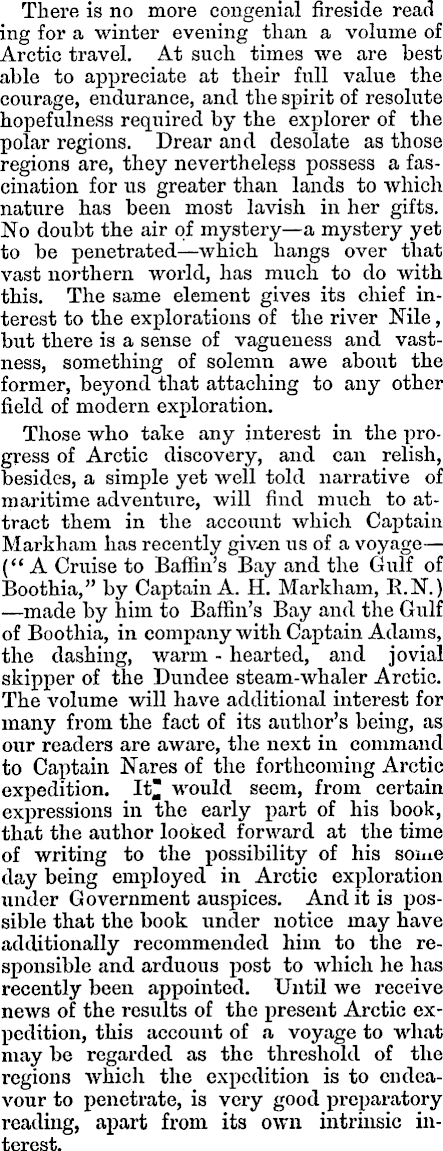 There is no more congenial fireside reading for a winter evening than a volume of Arctic travel. At such times we are best able to appreciate at their full value the courage, endurance, and the spirit of resolute hopefulness required by the explorer of the polar regions. Drear and desolate as those regions are, they nevertheless possess a fascination for us greater than lands to which nature has been most lavish in her gifts. No doubt the air of mystery—a mystery yet to be penetrated—which hangs over that vast northern world, has much to do with this. The same element gives its chief interest to the explorations of the river Nile, but there is a sense of vagueness and vastness, something of solemn awe about the former, beyond that attaching to any other field of modern exploration.

Those who take any interest in the progress of Arctic discovery, and can relish, besides, a simple yet well told narrative of maritime adventure, will find much to attract them in the account which Captain Markham has recently given us of a voyage—("A Cruise to Baffin's Bay and the Gulf of Boothia," by Captain A. H. Markham, R.N.)—made by him to Baffin's Bay and the Gulf of Boothia, in company with Captain Adams, the dashing, warm-hearted, and jovial skipper of the Dundee steam-whaler Arctic. The volume will have additional interest for many from the fact of its author's being, as our readers are aware, the next in command to Captain Nares of the forthcoming Arctic expedition. It would seem, from certain expressions in the early part of his book, that the author looked forward at the time of writing to the possibility of his some day being employed in Arctic exploration under Government auspices. And it is possible that the book under notice may have additionally recommended him to the responsible and arduous post to which he has recently been appointed. Until we receive news of the results of the present Arctic expedition, this account of a voyage to what may be regarded as the threshold of the regions which the expedition is to endeavour to penetrate, is very good preparatory reading, apart from its own intrinsic interest.